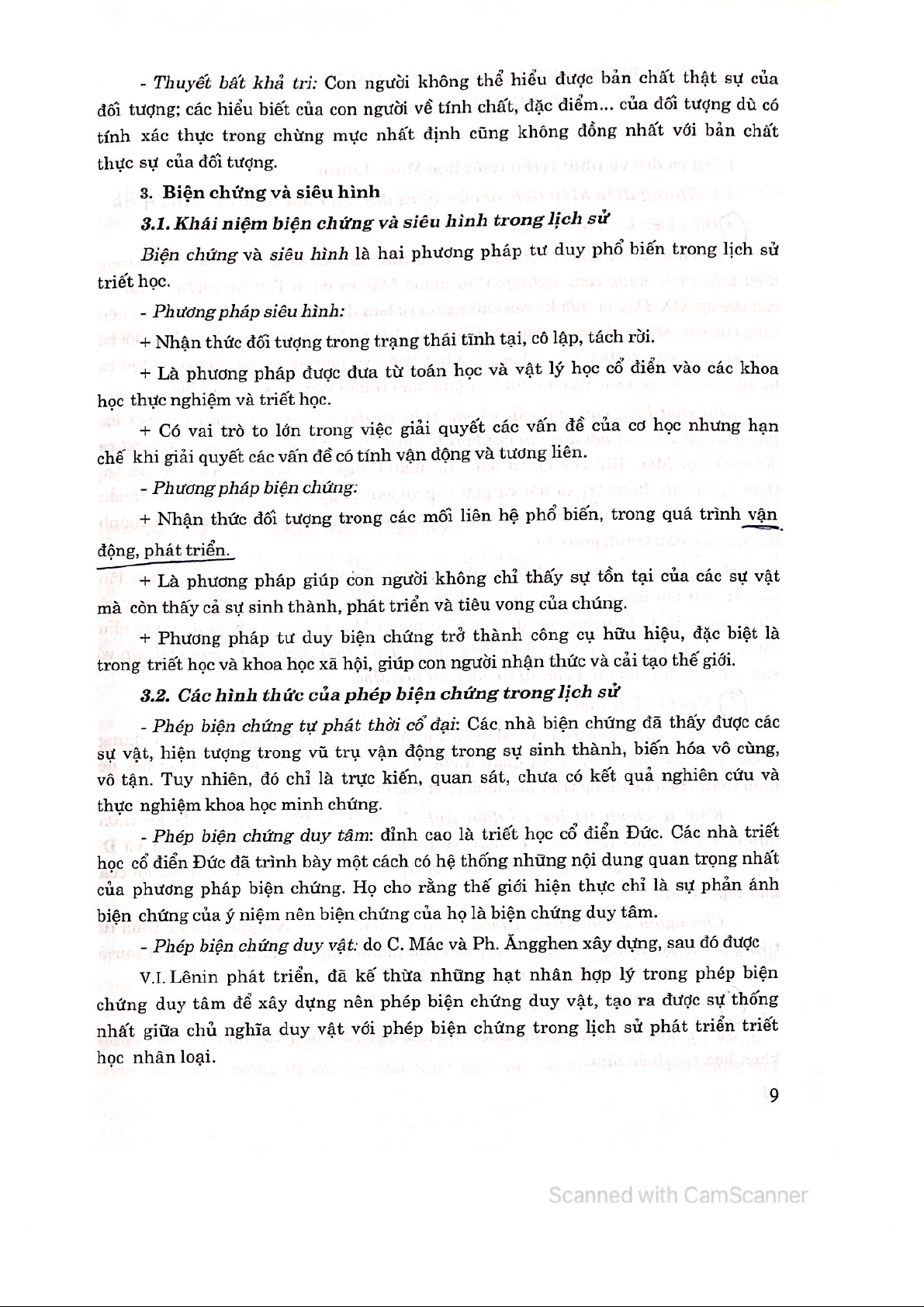 - Thuyết bất khả tri: Con người không thể hiểu được bản chất thật sự của đối tượng; các hiểu biết của con người về tính chất, đặc điểm... của đối tượng dù có tính xác thực trong chừng mực nhất định cũng không đồng nhất với bản chất thực sự của đối tượng.

3. Biện chứng và siêu hình

3.1. Khái niệm biện chứng và siêu hình trong lịch sử

Biện chứng và siêu hình là hai phương pháp tư duy phổ biến trong lịch sử triết học.

- Phương pháp siêu hình:

+ Nhận thức đối tượng trong trạng thái tĩnh tại, cô lập, tách rời.

+ Là phương pháp được đưa từ toán học và vật lý học cổ điển vào các khoa học thực nghiệm và triết học.

+ Có vai trò to lớn trong việc giải quyết các vấn đề của cơ học nhưng hạn chế khi giải quyết các vấn đề có tính vận động và tương liên.

- Phương pháp biện chứng:

+ Nhận thức đối tượng trong các mối liên hệ phổ biến, trong quá trình vận động, phát triển.

+ Là phương pháp giúp con người không chỉ thấy sự tồn tại của các sự vật mà còn thấy cả sự sinh thành, phát triển và tiêu vong của chúng.

+ Phương pháp tư duy biện chứng trở thành công cụ hữu hiệu, đặc biệt là trong triết học và khoa học xã hội, giúp con người nhận thức và cải tạo thế giới.

3.2. Các hình thức của phép biện chứng trong lịch sử

- Phép biện chứng tự phát thời cổ đại: Các nhà biện chứng đã thấy được các sự vật, hiện tượng trong vũ trụ vận động trong sự sinh thành, biến hóa vô cùng, vô tận. Tuy nhiên, đó chỉ là trực kiến, quan sát, chưa có kết quả nghiên cứu và thực nghiệm khoa học minh chứng.

- Phép biện chứng duy tâm: đỉnh cao là triết học cổ điển Đức. Các nhà triết học cổ điển Đức đã trình bày một cách có hệ thống những nội dung quan trọng nhất của phương pháp biện chứng. Họ cho rằng thế giới hiện thực chỉ là sự phản ánh biện chứng của ý niệm nên biện chứng của họ là biện chứng duy tâm.

- Phép biện chứng duy vật: do C. Mác và Ph. Ăngghen xây dựng, sau đó được

V.I. Lênin phát triển, đã kế thừa những hạt nhân hợp lý trong phép biện chứng duy tâm để xây dựng nên phép biện chứng duy vật, tạo ra được sự thống nhất giữa chủ nghĩa duy vật với phép biện chứng trong lịch sử phát triển triết học nhân loại.

9

Scanned with CamScanner